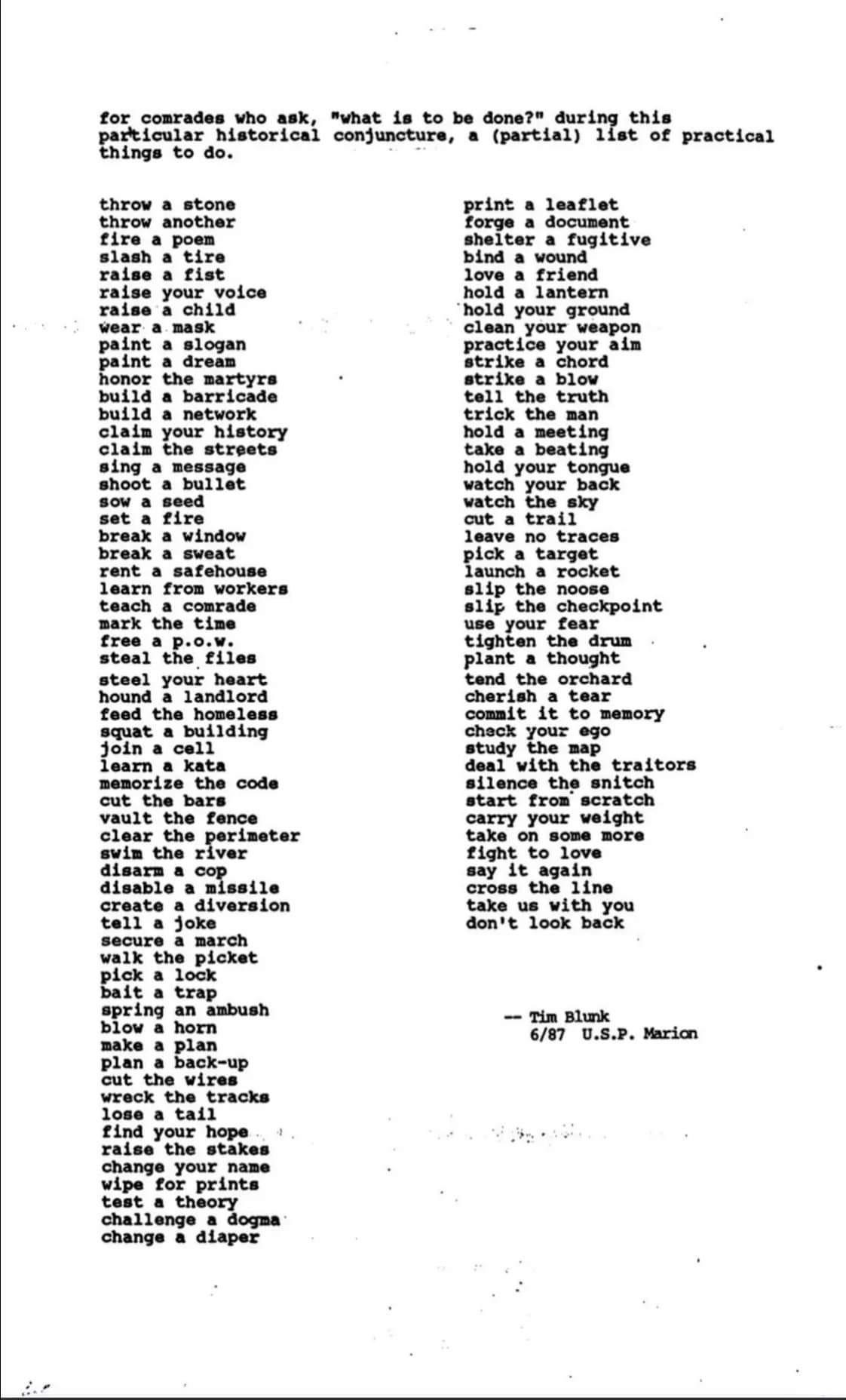 for comrades who ask, "what is to be done?" during this particular historical conjuncture, a (partial) list of practical things to do.

throw a stone
throw another
fire a poem
slash a tire
raise a fist
raise your voice
raise a child
wear a mask
paint a slogan
paint a dream
honor the martyrs
build a barricade
build a network
claim your history
claim the streets
sing a message
shoot a bullet
sow a seed
set a fire
break a window
break a sweat
rent a safehouse
learn from workers
teach a comrade
mark the time
free a p.o.w.
steal the files
steel your heart
hound a landlord
feed the homeless
squat a building
join a cell
learn a kata
memorize the code
cut the bars
vault the fence
clear the perimeter
swim the river
disarm a cop
disable a missile
create a diversion
tell a joke
secure a march
walk the picket
pick a lock
bait a trap
spring an ambush
blow a horn
make a plan
plan a back-up
cut the wires
wreck the tracks
lose a tail
find your hope
raise the stakes
change your name
wipe for prints
test a theory
challenge a dogma
change a diaper

print a leaflet
forge a document
shelter a fugitive
bind a wound
love a friend
hold a lantern
hold your ground
clean your weapon
practice your aim
strike a chord
strike a blow
tell the truth
trick the man
hold a meeting
take a beating
hold your tongue
watch your back
watch the sky
cut a trail
leave no traces
pick a target
launch a rocket
slip the noose
slip the checkpoint
use your fear
tighten the drum
plant a thought
tend the orchard
cherish a tear
commit it to memory
check your ego
study the map
deal with the traitors
silence the snitch
start from scratch
carry your weight
take on some more
fight to love
say it again
cross the line
take us with you
don't look back

-- Tim Blunk
6/87 U.S.P. Marion